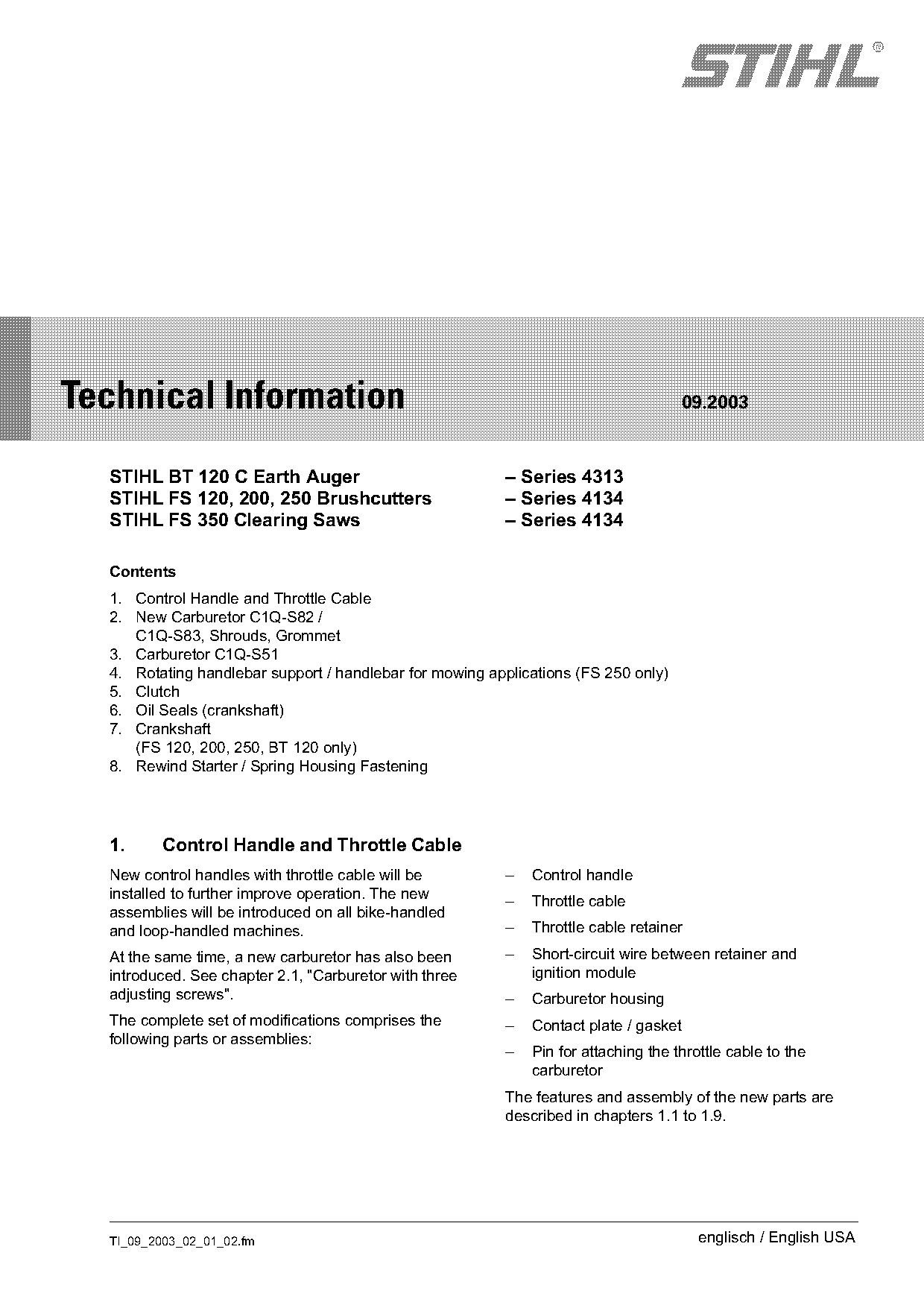 STIHL®

Technical Information 09.2003

STIHL BT 120 C Earth Auger – Series 4313
STIHL FS 120, 200, 250 Brushcutters – Series 4134
STIHL FS 350 Clearing Saws – Series 4134

Contents

1. Control Handle and Throttle Cable
2. New Carburetor C1Q-S82 / C1Q-S83, Shrouds, Grommet
3. Carburetor C1Q-S51
4. Rotating handlebar support / handlebar for mowing applications (FS 250 only)
5. Clutch
6. Oil Seals (crankshaft)
7. Crankshaft (FS 120, 200, 250, BT 120 only)
8. Rewind Starter / Spring Housing Fastening

1. Control Handle and Throttle Cable

New control handles with throttle cable will be installed to further improve operation. The new assemblies will be introduced on all bike-handled and loop-handled machines.

At the same time, a new carburetor has also been introduced. See chapter 2.1, "Carburetor with three adjusting screws".

The complete set of modifications comprises the following parts or assemblies:

– Control handle
– Throttle cable
– Throttle cable retainer
– Short-circuit wire between retainer and ignition module
– Carburetor housing
– Contact plate / gasket
– Pin for attaching the throttle cable to the carburetor

The features and assembly of the new parts are described in chapters 1.1 to 1.9.

TI_09_2003_02_01_02.fm englisch / English USA